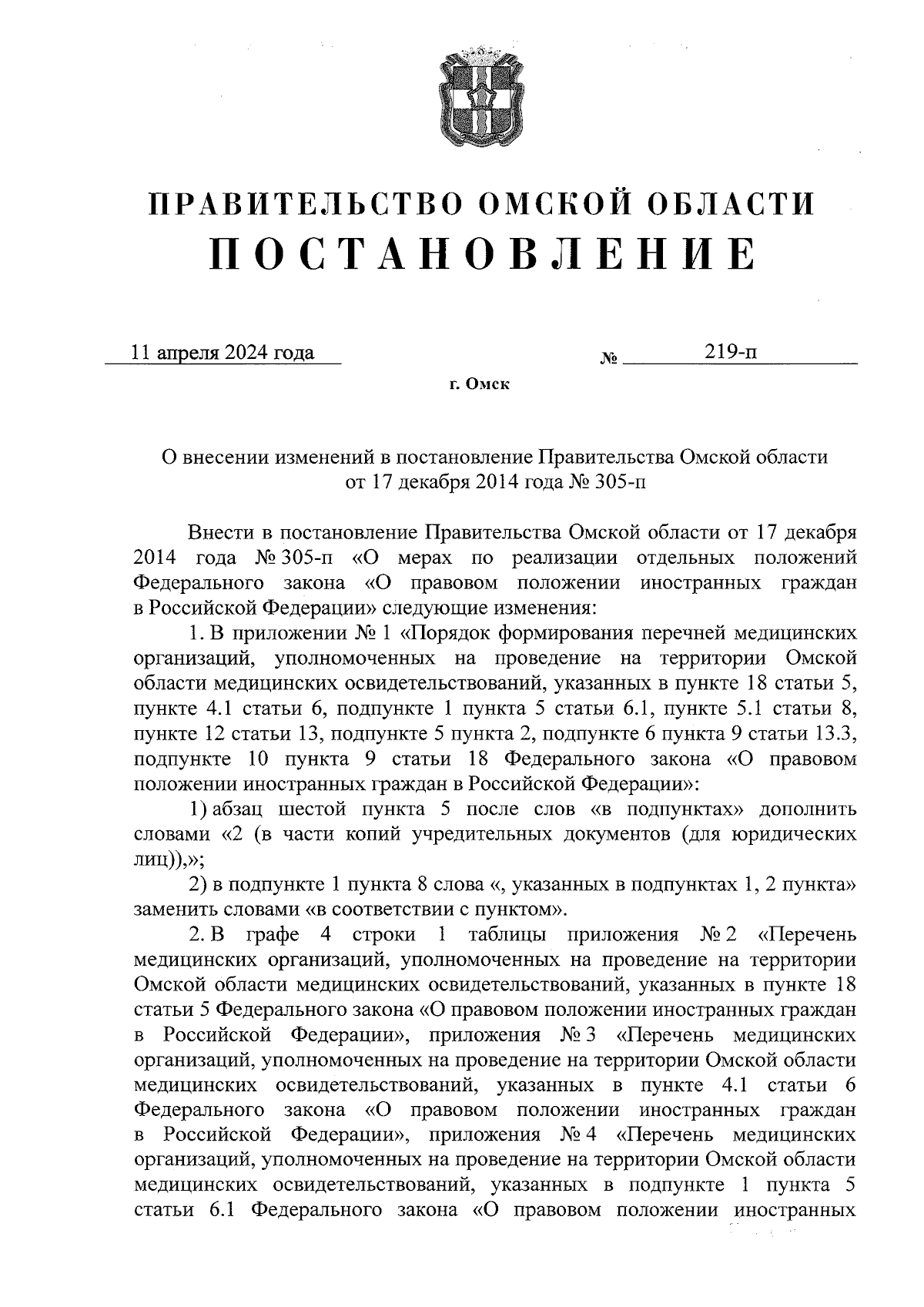 ПРАВИТЕЛЬСТВО ОМСКОЙ ОБЛАСТИ
ПОСТАНОВЛЕНИЕ

11 апреля 2024 года № 219-п

г. Омск

О внесении изменений в постановление Правительства Омской области от 17 декабря 2014 года № 305-п

Внести в постановление Правительства Омской области от 17 декабря 2014 года № 305-п «О мерах по реализации отдельных положений Федерального закона «О правовом положении иностранных граждан в Российской Федерации» следующие изменения:

1. В приложении № 1 «Порядок формирования перечней медицинских организаций, уполномоченных на проведение на территории Омской области медицинских освидетельствований, указанных в пункте 18 статьи 5, пункте 4.1 статьи 6, подпункте 1 пункта 5 статьи 6.1, пункте 5.1 статьи 8, пункте 12 статьи 13, подпункте 5 пункта 2, подпункте 6 пункта 9 статьи 13.3, подпункте 10 пункта 9 статьи 18 Федерального закона «О правовом положении иностранных граждан в Российской Федерации»:

1) абзац шестой пункта 5 после слов «в подпунктах» дополнить словами «2 (в части копий учредительных документов (для юридических лиц)),»;

2) в подпункте 1 пункта 8 слова «, указанных в подпунктах 1, 2 пункта» заменить словами «в соответствии с пунктом».

2. В графе 4 строки 1 таблицы приложения № 2 «Перечень медицинских организаций, уполномоченных на проведение на территории Омской области медицинских освидетельствований, указанных в пункте 18 статьи 5 Федерального закона «О правовом положении иностранных граждан в Российской Федерации», приложения № 3 «Перечень медицинских организаций, уполномоченных на проведение на территории Омской области медицинских освидетельствований, указанных в пункте 4.1 статьи 6 Федерального закона «О правовом положении иностранных граждан в Российской Федерации», приложения № 4 «Перечень медицинских организаций, уполномоченных на проведение на территории Омской области медицинских освидетельствований, указанных в подпункте 1 пункта 5 статьи 6.1 Федерального закона «О правовом положении иностранных